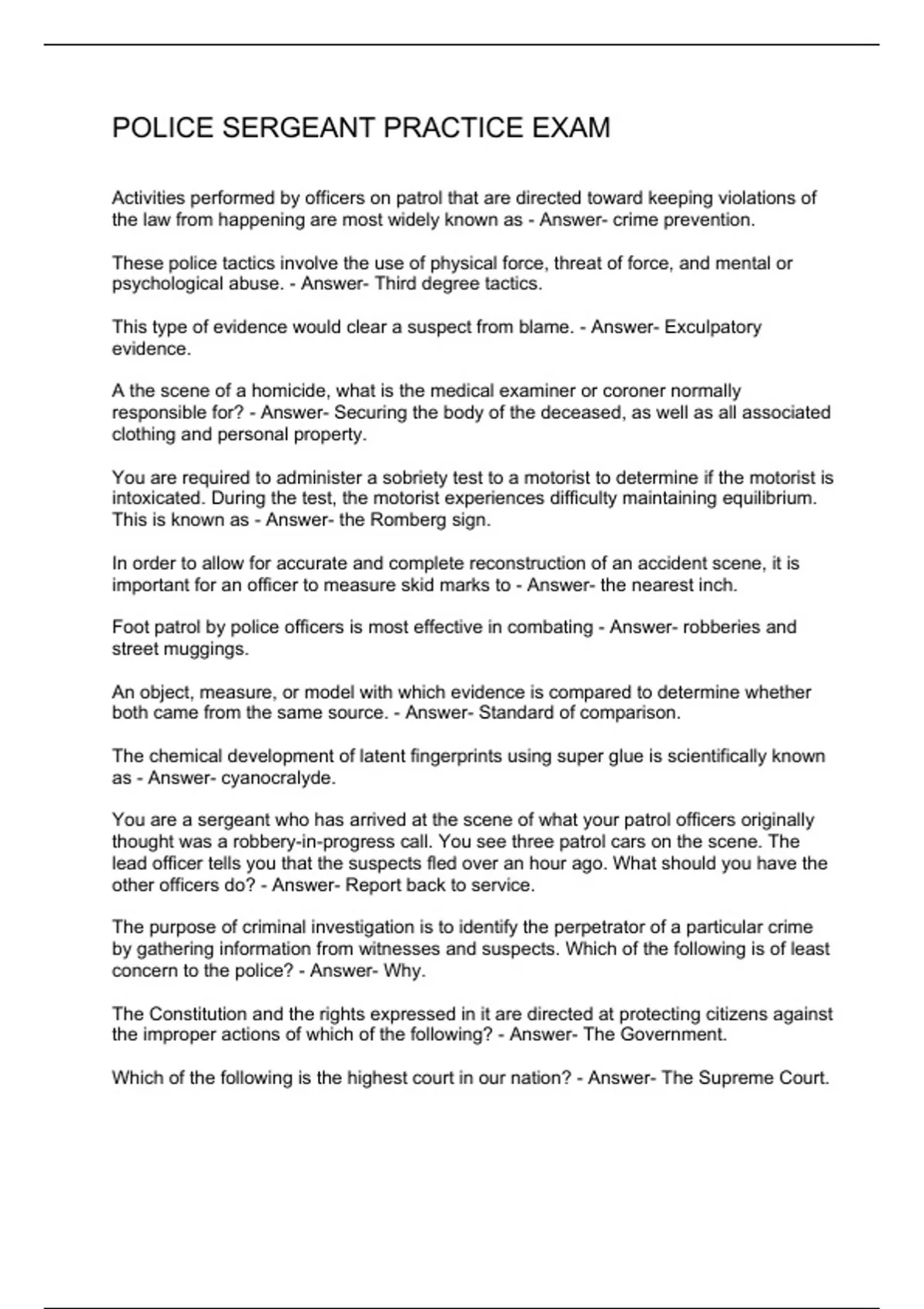 POLICE SERGEANT PRACTICE EXAM

Activities performed by officers on patrol that are directed toward keeping violations of the law from happening are most widely known as - Answer- crime prevention.

These police tactics involve the use of physical force, threat of force, and mental or psychological abuse. - Answer- Third degree tactics.

This type of evidence would clear a suspect from blame. - Answer- Exculpatory evidence.

A the scene of a homicide, what is the medical examiner or coroner normally responsible for? - Answer- Securing the body of the deceased, as well as all associated clothing and personal property.

You are required to administer a sobriety test to a motorist to determine if the motorist is intoxicated. During the test, the motorist experiences difficulty maintaining equilibrium. This is known as - Answer- the Romberg sign.

In order to allow for accurate and complete reconstruction of an accident scene, it is important for an officer to measure skid marks to - Answer- the nearest inch.

Foot patrol by police officers is most effective in combating - Answer- robberies and street muggings.

An object, measure, or model with which evidence is compared to determine whether both came from the same source. - Answer- Standard of comparison.

The chemical development of latent fingerprints using super glue is scientifically known as - Answer- cyanocralyde.

You are a sergeant who has arrived at the scene of what your patrol officers originally thought was a robbery-in-progress call. You see three patrol cars on the scene. The lead officer tells you that the suspects fled over an hour ago. What should you have the other officers do? - Answer- Report back to service.

The purpose of criminal investigation is to identify the perpetrator of a particular crime by gathering information from witnesses and suspects. Which of the following is of least concern to the police? - Answer- Why.

The Constitution and the rights expressed in it are directed at protecting citizens against the improper actions of which of the following? - Answer- The Government.

Which of the following is the highest court in our nation? - Answer- The Supreme Court.